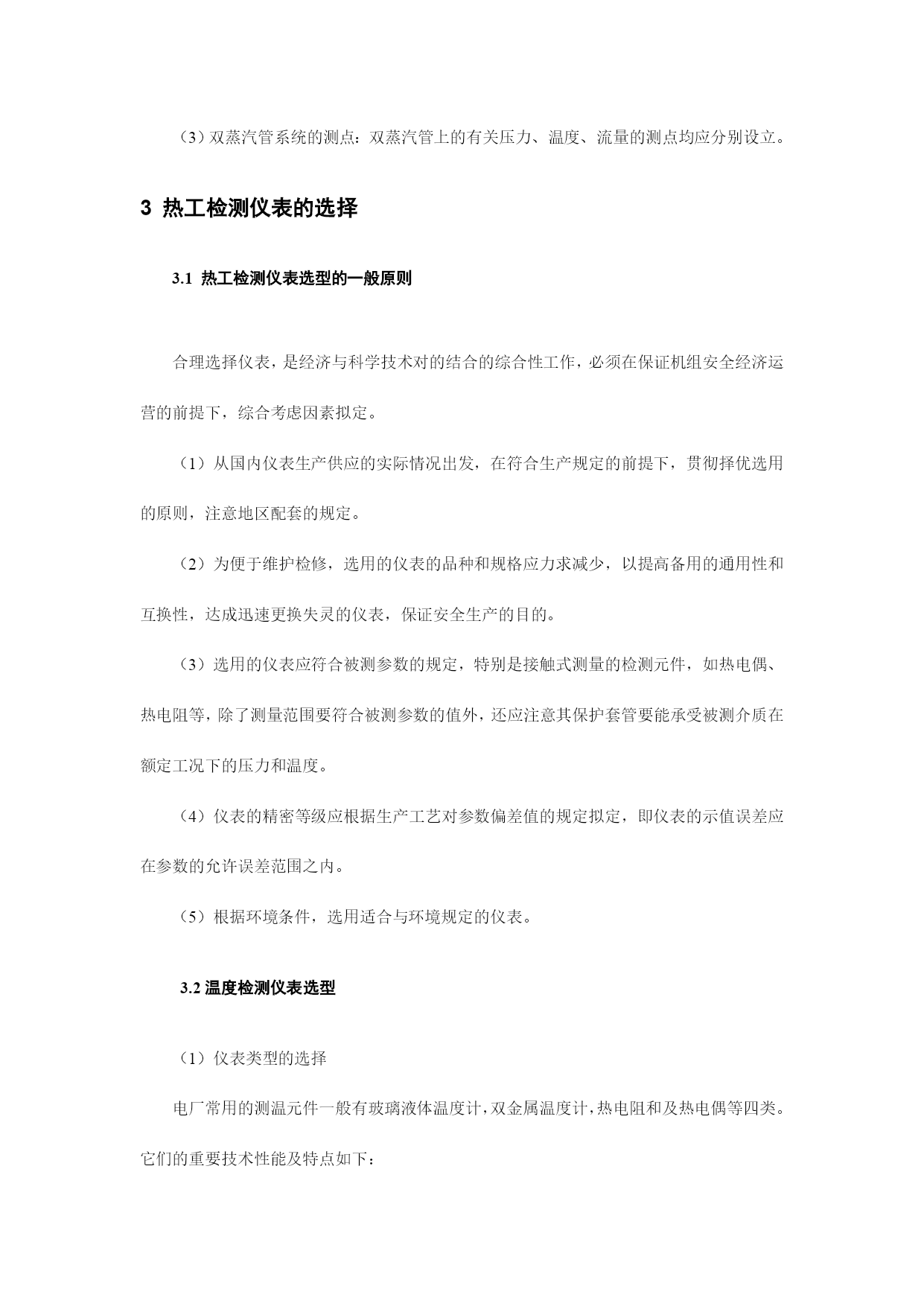 （3）双蒸汽管系统的测点：双蒸汽管上的有关压力、温度、流量的测点均应分别设立。

3 热工检测仪表的选择

3.1 热工检测仪表选型的一般原则

合理选择仪表，是经济与科学技术对的结合的综合性工作，必须在保证机组安全经济运营的前提下，综合考虑因素拟定。

（1）从国内仪表生产供应的实际情况出发，在符合生产规定的前提下，贯彻择优选用的原则，注意地区配套的规定。

（2）为便于维护检修，选用的仪表的品种和规格应力求减少，以提高备用的通用性和互换性，达成迅速更换失灵的仪表，保证安全生产的目的。

（3）选用的仪表应符合被测参数的规定，特别是接触式测量的检测元件，如热电偶、热电阻等，除了测量范围要符合被测参数的值外，还应注意其保护套管要能承受被测介质在额定工况下的压力和温度。

（4）仪表的精密等级应根据生产工艺对参数偏差值的规定拟定，即仪表的示值误差应在参数的允许误差范围之内。

（5）根据环境条件，选用适合与环境规定的仪表。

3.2 温度检测仪表选型

（1）仪表类型的选择

电厂常用的测温元件一般有玻璃液体温度计，双金属温度计，热电阻和及热电偶等四类。它们的重要技术性能及特点如下：